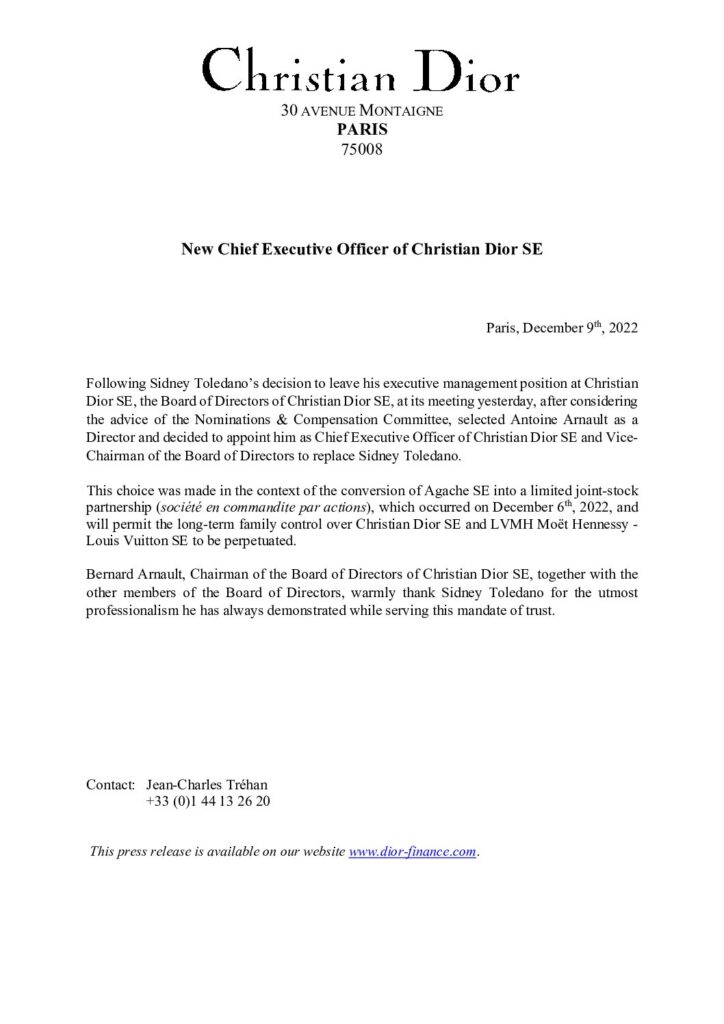 Christian Dior
30 AVENUE MONTAIGNE
PARIS
75008

New Chief Executive Officer of Christian Dior SE

Paris, December 9$^{th}$, 2022

Following Sidney Toledano's decision to leave his executive management position at Christian Dior SE, the Board of Directors of Christian Dior SE, at its meeting yesterday, after considering the advice of the Nominations & Compensation Committee, selected Antoine Arnault as a Director and decided to appoint him as Chief Executive Officer of Christian Dior SE and Vice-Chairman of the Board of Directors to replace Sidney Toledano.

This choice was made in the context of the conversion of Agache SE into a limited joint-stock partnership (société en commandite par actions), which occurred on December 6$^{th}$, 2022, and will permit the long-term family control over Christian Dior SE and LVMH Moët Hennessy - Louis Vuitton SE to be perpetuated.

Bernard Arnault, Chairman of the Board of Directors of Christian Dior SE, together with the other members of the Board of Directors, warmly thank Sidney Toledano for the utmost professionalism he has always demonstrated while serving this mandate of trust.

Contact: Jean-Charles Tréhan
+33 (0)1 44 13 26 20

This press release is available on our website www.dior-finance.com.